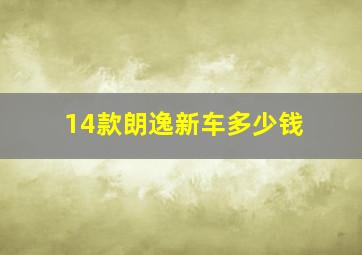 14款朗逸新车多少钱